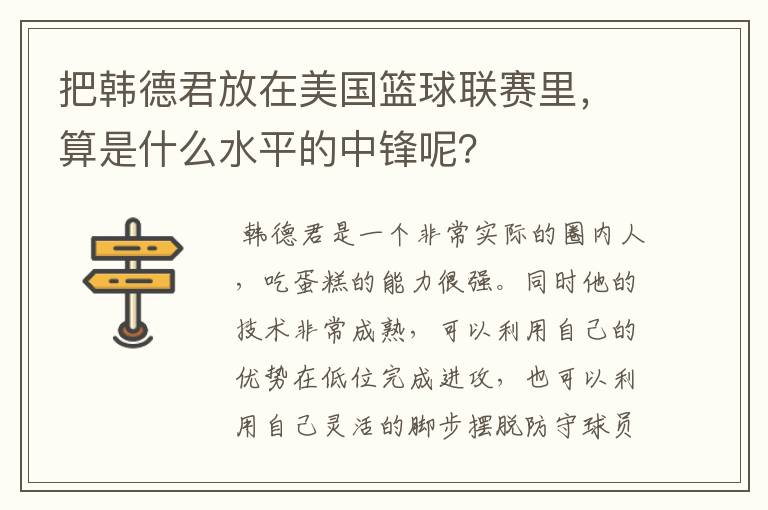 把韩德君放在美国篮球联赛里，算是什么水平的中锋呢？

韩德君是一个非常实际的圈内人，吃蛋糕的能力很强。同时他的技术非常成熟，可以利用自己的优势在低位完成进攻，也可以利用自己灵活的脚步摆脱防守球员